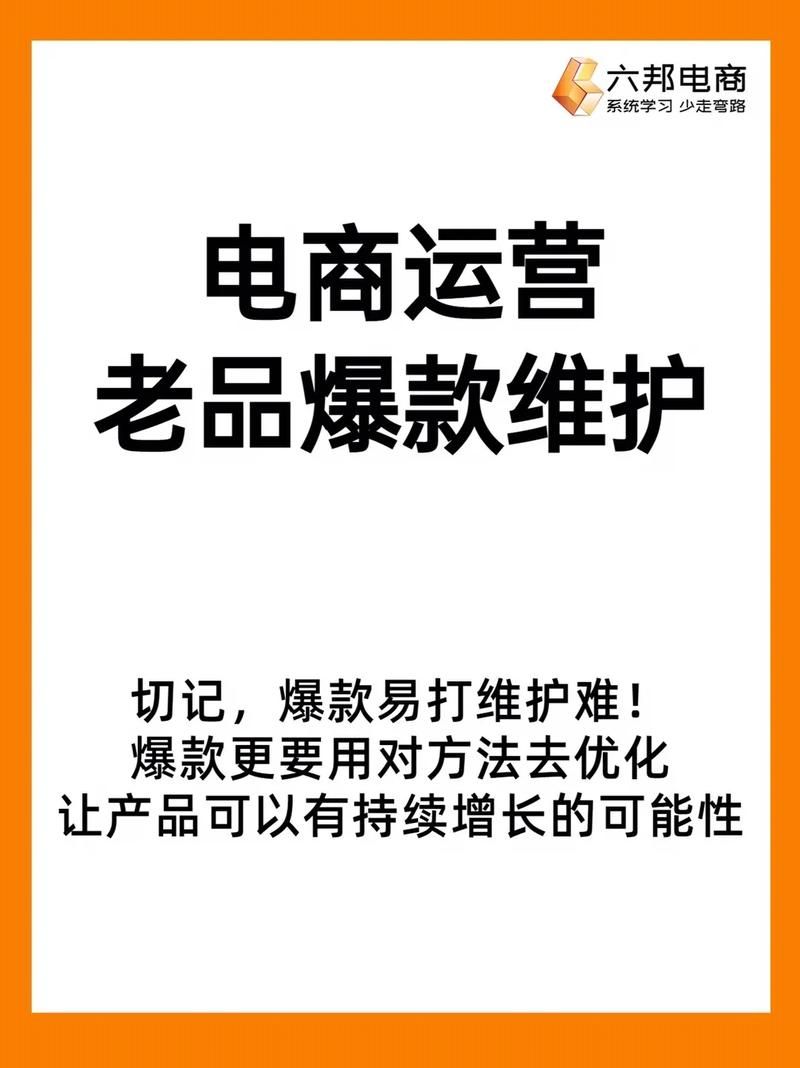 六邦电商
系统学习 少走弯路

电商运营
老品爆款维护

切记，爆款易打维护难！
爆款更要用对方法去优化
让产品可以有持续增长的可能性